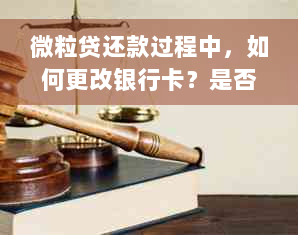 微粒贷还款过程中，如何更改银行卡？是否